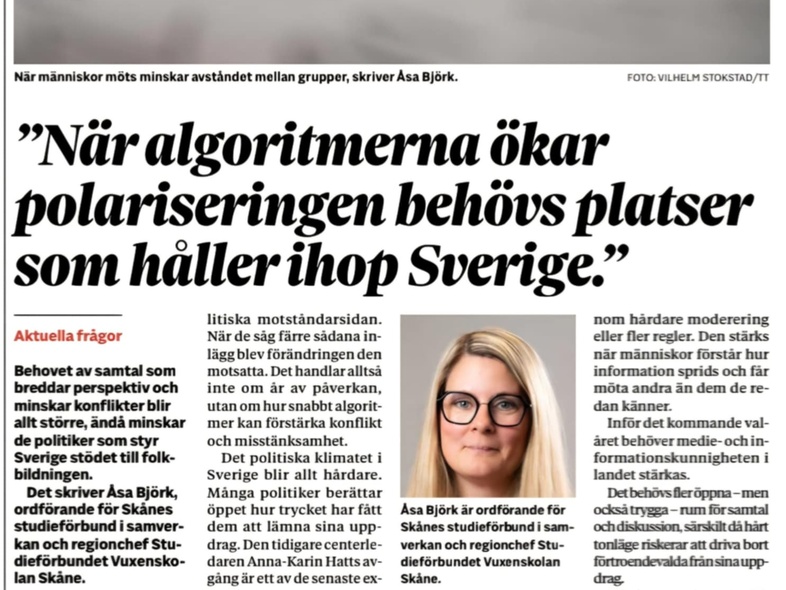 När människor möts minskar avståndet mellan grupper, skriver Åsa Björk.

FOTO: VILHELM STOKSTAD/TT

”När algoritmerna ökar polariseringen behövs platser som håller ihop Sverige.”

Aktuella frågor

Behovet av samtal som breddar perspektiv och minskar konflikter blir allt större, ändå minskar de politiker som styr Sverige stödet till folkbildningen.

Det skriver Åsa Björk, ordförande för Skånes studieförbund i samverkan och regionchef Studieförbundet Vuxenskolan Skåne.

litiska motståndarsidan. När de såg färre sådana inlägg blev förändringen den motsatta. Det handlar alltså inte om år av påverkan, utan om hur snabbt algoritmer kan förstärka konflikt och misstänksamhet.

Det politiska klimatet i Sverige blir allt hårdare. Många politiker berättar öppet hur trycket har fått dem att lämna sina uppdrag. Den tidigare centerledaren Anna-Karin Hatts avgång är ett av de senaste ex-

Åsa Björk är ordförande för Skånes studieförbund i samverkan och regionchef Studieförbundet Vuxenskolan Skåne.

nom hårdare moderering eller fler regler. Den stärks när människor förstår hur information sprids och får möta andra än dem de redan känner.

Inför det kommande valåret behöver medie- och informationskunnigheten i landet stärkas.

Det behövs fler öppna – men också trygga – rum för samtal och diskussion, särskilt då hårt tonläge riskerar att driva bort förtroendevalda från sina uppdrag.